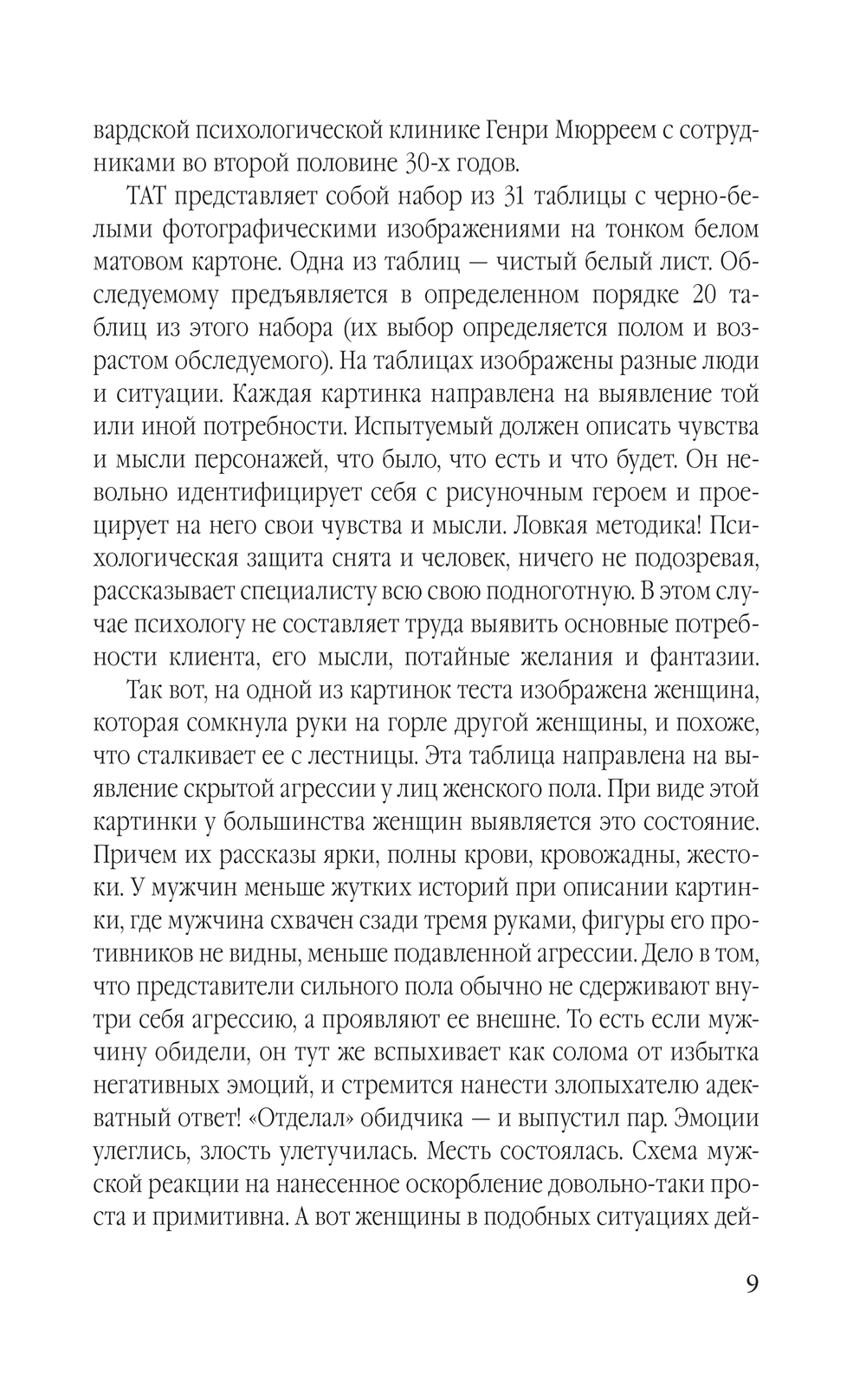 вардской психологической клинике Генри Мюрреем с сотрудниками во второй половине 30-х годов.

ТАТ представляет собой набор из 31 таблицы с черно-белыми фотографическими изображениями на тонком белом матовом картоне. Одна из таблиц — чистый белый лист. Обследуемому предъявляется в определенном порядке 20 таблиц из этого набора (их выбор определяется полом и возрастом обследуемого). На таблицах изображены разные люди и ситуации. Каждая картинка направлена на выявление той или иной потребности. Испытуемый должен описать чувства и мысли персонажей, что было, что есть и что будет. Он невольно идентифицирует себя с рисуночным героем и проецирует на него свои чувства и мысли. Ловкая методика! Психологическая защита снята и человек, ничего не подозревая, рассказывает специалисту всю свою подноготную. В этом случае психологу не составляет труда выявить основные потребности клиента, его мысли, потайные желания и фантазии.

Так вот, на одной из картинок теста изображена женщина, которая сомкнула руки на горле другой женщины, и похоже, что сталкивает ее с лестницы. Эта таблица направлена на выявление скрытой агрессии у лиц женского пола. При виде этой картинки у большинства женщин выявляется это состояние. Причем их рассказы ярки, полны крови, кровожадны, жестоки. У мужчин меньше жутких историй при описании картинки, где мужчина схвачен сзади тремя руками, фигуры его противников не видны, меньше подавленной агрессии. Дело в том, что представители сильного пола обычно не сдерживают внутри себя агрессию, а проявляют ее внешне. То есть если мужчину обидели, он тут же вспыхивает как солома от избытка негативных эмоций, и стремится нанести злопыхателю адекватный ответ! «Отделал» обидчика — и выпустил пар. Эмоции улеглись, злость улетучилась. Месть состоялась. Схема мужской реакции на нанесенное оскорбление довольно-таки проста и примитивна. А вот женщины в подобных ситуациях дей-

9